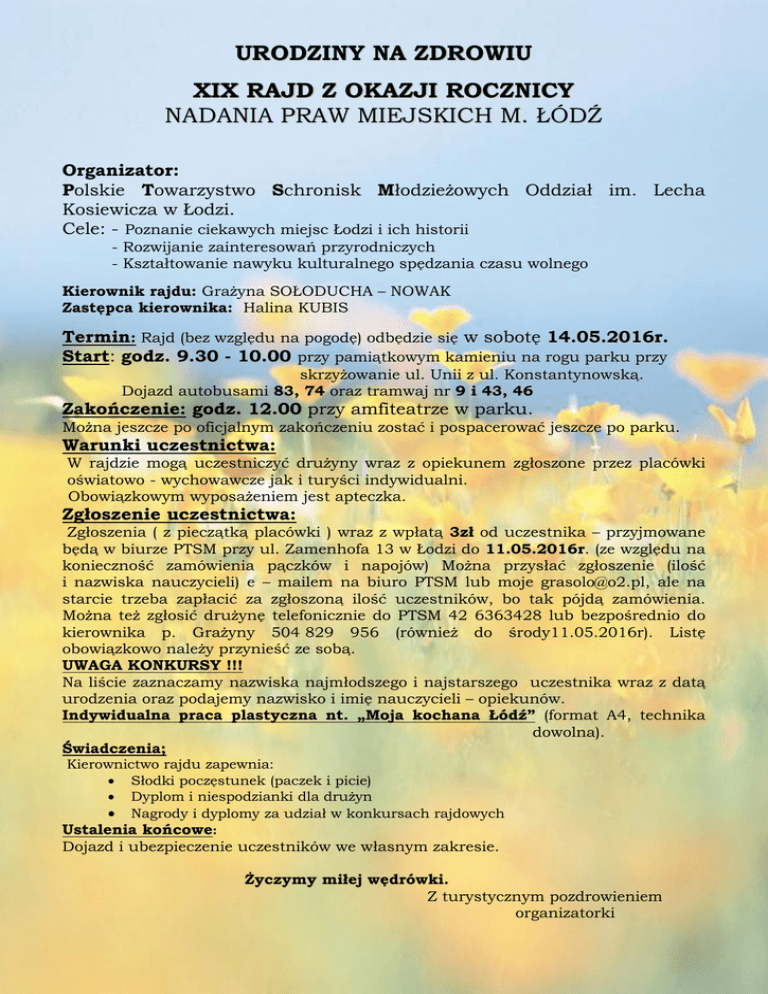 URODZINY NA ZDROWIU

XIX RAJD Z OKAZJI ROCZNICY

NADANIA PRAW MIEJSKICH M. ŁÓDŹ

Organizator:
Polskie Towarzystwo Schronisk Młodzieżowych Oddział im. Lecha Kosiewicza w Łodzi.
Cele: - Poznanie ciekawych miejsc Łodzi i ich historii
- Rozwijanie zainteresowań przyrodniczych
- Kształtowanie nawyku kulturalnego spędzania czasu wolnego

Kierownik rajdu: Grażyna SOŁODUCHA – NOWAK
Zastępca kierownika: Halina KUBIS

Termin: Rajd (bez względu na pogodę) odbędzie się w sobotę 14.05.2016r.
Start: godz. 9.30 - 10.00 przy pamiątkowym kamieniu na rogu parku przy skrzyżowanie ul. Unii z ul. Konstantynowską.
Dojazd autobusami 83, 74 oraz tramwaj nr 9 i 43, 46
Zakończenie: godz. 12.00 przy amfiteatrze w parku.
Można jeszcze po oficjalnym zakończeniu zostać i pospacerować jeszcze po parku.
Warunki uczestnictwa:
W rajdzie mogą uczestniczyć drużyny wraz z opiekunem zgłoszone przez placówki oświatowo - wychowawcze jak i turyści indywidualni.
Obowiązkowym wyposażeniem jest apteczka.
Zgłoszenie uczestnictwa:
Zgłoszenia ( z pieczątką placówki ) wraz z wpłatą 3zł od uczestnika – przyjmowane będą w biurze PTSM przy ul. Zamenhofa 13 w Łodzi do 11.05.2016r. (ze względu na konieczność zamówienia pączków i napojów) Można przysłać zgłoszenie (ilość i nazwiska nauczycieli) e – mailem na biuro PTSM lub moje grasolo@o2.pl, ale na starcie trzeba zapłacić za zgłoszoną ilość uczestników, bo tak pójdą zamówienia. Można też zgłosić drużynę telefonicznie do PTSM 42 6363428 lub bezpośrednio do kierownika p. Grażyny 504 829 956 (również do środy11.05.2016r). Listę obowiązkowo należy przynieść ze sobą.
UWAGA KONKURSY !!!
Na liście zaznaczamy nazwiska najmłodszego i najstarszego uczestnika wraz z datą urodzenia oraz podajemy nazwisko i imię nauczycieli – opiekunów.
Indywidualna praca plastyczna nt. „Moja kochana Łódź” (format A4, technika dowolna).
Świadczenia;
Kierownictwo rajdu zapewnia:
• Słodki poczęstunek (paczek i picie)
• Dyplom i niespodzianki dla drużyn
• Nagrody i dyplomy za udział w konkursach rajdowych
Ustalenia końcowe:
Dojazd i ubezpieczenie uczestników we własnym zakresie.

Życzymy miłej wędrówki.
Z turystycznym pozdrowieniem
organizatorki